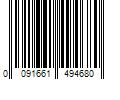 0 091661 494680